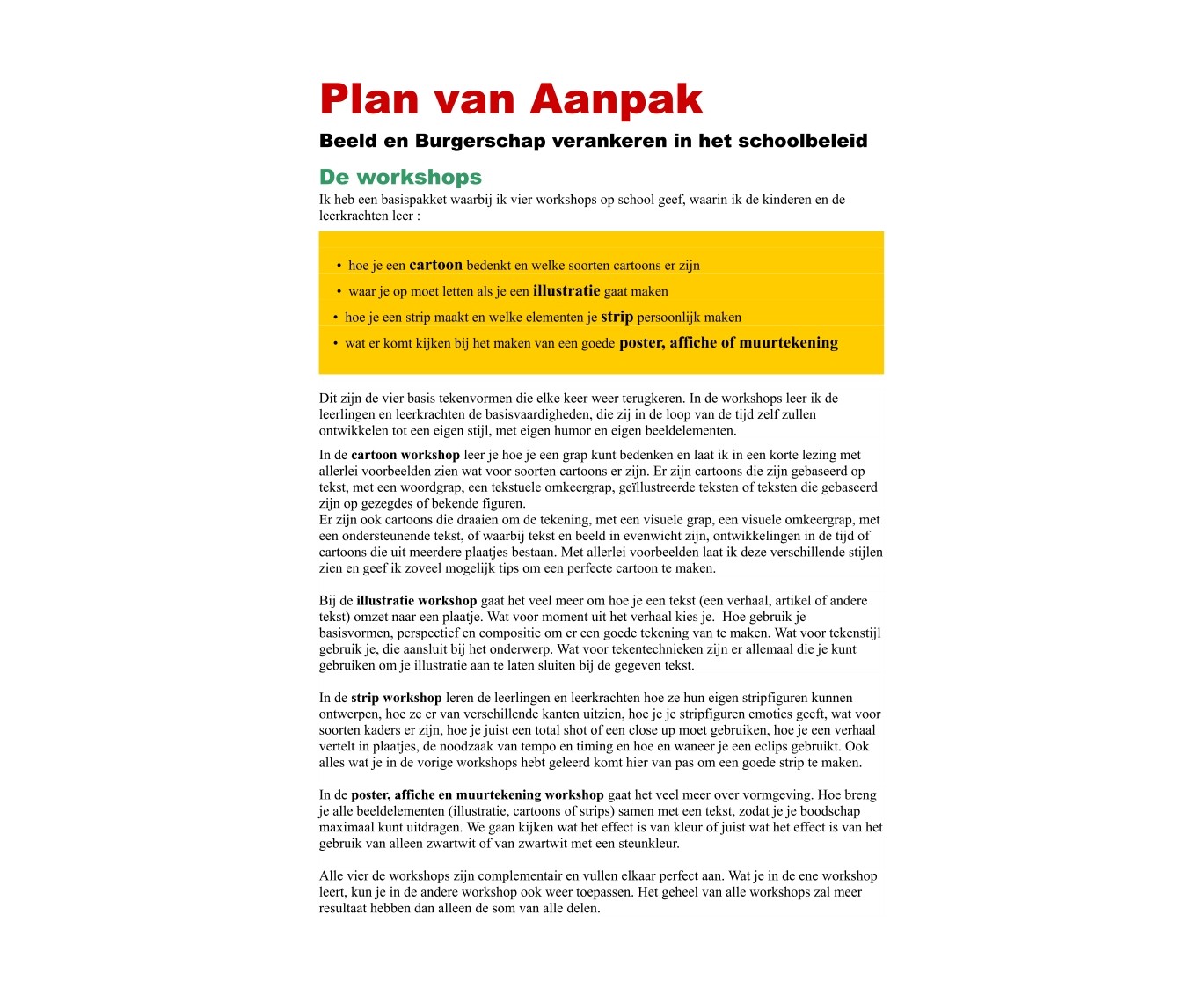 Plan van Aanpak

Beeld en Burgerschap verankeren in het schoolbeleid

De workshops

Ik heb een basispakket waarbij ik vier workshops op school geef, waarin ik de kinderen en de leerkrachten leer :

• hoe je een cartoon bedenkt en welke soorten cartoons er zijn
• waar je op moet letten als je een illustratie gaat maken
• hoe je een strip maakt en welke elementen je strip persoonlijk maken
• wat er komt kijken bij het maken van een goede poster, affiche of muurtekening

Dit zijn de vier basis tekenvormen die elke keer weer terugkeren. In de workshops leer ik de leerlingen en leerkrachten de basisvaardigheden, die zij in de loop van de tijd zelf zullen ontwikkelen tot een eigen stijl, met eigen humor en eigen beeldelementen.

In de cartoon workshop leer je hoe je een grap kunt bedenken en laat ik in een korte lezing met allerlei voorbeelden zien wat voor soorten cartoons er zijn. Er zijn cartoons die zijn gebaseerd op tekst, met een woordgrap, een tekstuele omkeergrap, geïllustreerde teksten of teksten die gebaseerd zijn op gezegdes of bekende figuren.
Er zijn ook cartoons die draaien om de tekening, met een visuele grap, een visuele omkeergrap, met een ondersteunende tekst, of waarbij tekst en beeld in evenwicht zijn, ontwikkelingen in de tijd of cartoons die uit meerdere plaatjes bestaan. Met allerlei voorbeelden laat ik deze verschillende stijlen zien en geef ik zoveel mogelijk tips om een perfecte cartoon te maken.

Bij de illustratie workshop gaat het veel meer om hoe je een tekst (een verhaal, artikel of andere tekst) omzet naar een plaatje. Wat voor moment uit het verhaal kies je. Hoe gebruik je basisvormen, perspectief en compositie om er een goede tekening van te maken. Wat voor tekenstijl gebruik je, die aansluit bij het onderwerp. Wat voor tekentechnieken zijn er allemaal die je kunt gebruiken om je illustratie aan te laten sluiten bij de gegeven tekst.

In de strip workshop leren de leerlingen en leerkrachten hoe ze hun eigen stripfiguren kunnen ontwerpen, hoe ze er van verschillende kanten uitzien, hoe je je stripfiguren emoties geeft, wat voor soorten kaders er zijn, hoe je juist een total shot of een close up moet gebruiken, hoe je een verhaal vertelt in plaatjes, de noodzaak van tempo en timing en hoe en waneer je een eclips gebruikt. Ook alles wat je in de vorige workshops hebt geleerd komt hier van pas om een goede strip te maken.

In de poster, affiche en muurtekening workshop gaat het veel meer over vormgeving. Hoe breng je alle beeldelementen (illustratie, cartoons of strips) samen met een tekst, zodat je je boodschap maximaal kunt uitdragen. We gaan kijken wat het effect is van kleur of juist wat het effect is van het gebruik van alleen zwartwit of van zwartwit met een steunkleur.

Alle vier de workshops zijn complementair en vullen elkaar perfect aan. Wat je in de ene workshop leert, kun je in de andere workshop ook weer toepassen. Het geheel van alle workshops zal meer resultaat hebben dan alleen de som van alle delen.